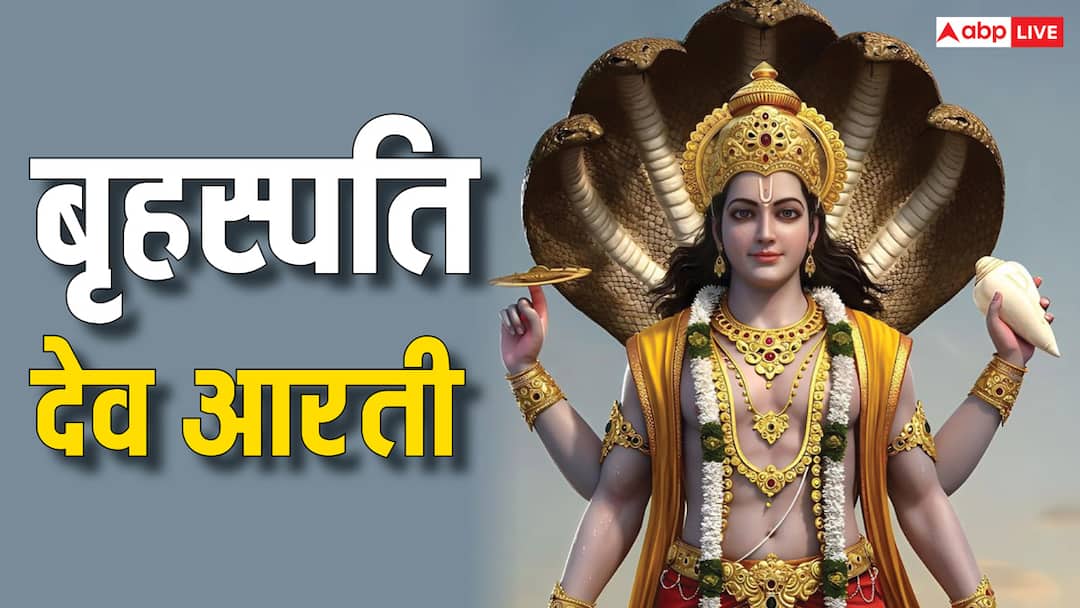 abp LIVE

बृहस्पति

देव आरती